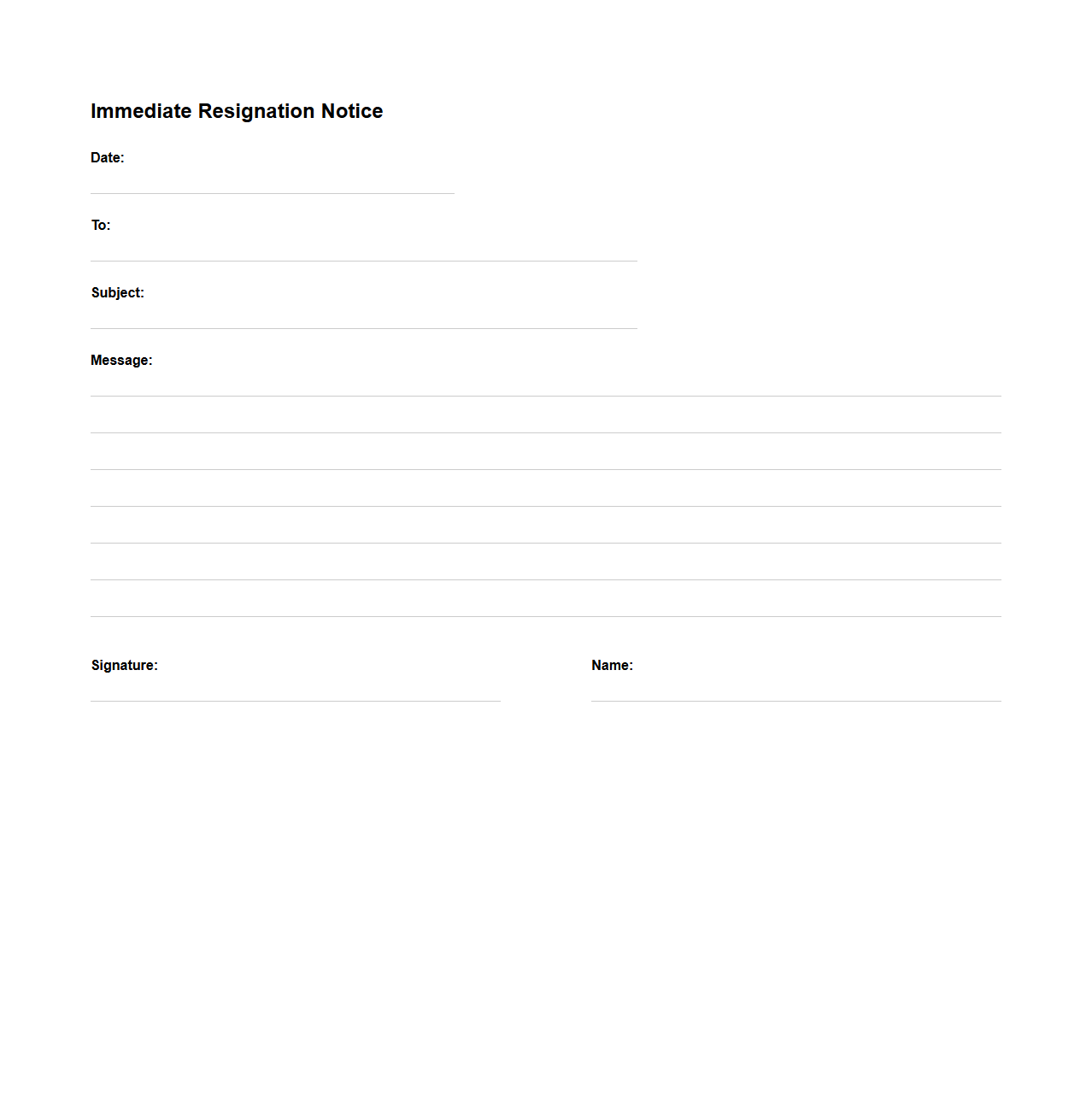 Immediate Resignation Notice

Date:

To:

Subject:

Message:

Signature:

Name: